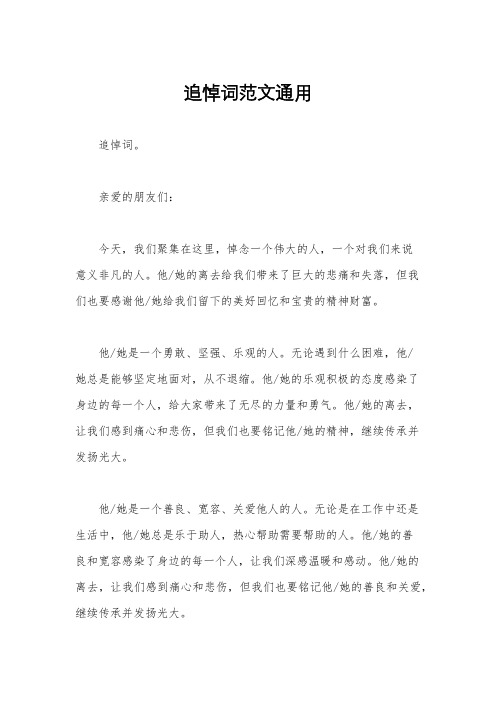 追悼词范文通用

追悼词。

亲爱的朋友们：

今天，我们聚集在这里，悼念一个伟大的人，一个对我们来说意义非凡的人。他/她的离去给我们带来了巨大的悲痛和失落，但我们也要感谢他/她给我们留下的美好回忆和宝贵的精神财富。

他/她是一个勇敢、坚强、乐观的人。无论遇到什么困难，他/她总是能够坚定地面对，从不退缩。他/她的乐观积极的态度感染了身边的每一个人，给大家带来了无尽的力量和勇气。他/她的离去，让我们感到痛心和悲伤，但我们也要铭记他/她的精神，继续传承并发扬光大。

他/她是一个善良、宽容、关爱他人的人。无论是在工作中还是生活中，他/她总是乐于助人，热心帮助需要帮助的人。他/她的善良和宽容感染了身边的每一个人，让我们深感温暖和感动。他/她的离去，让我们感到痛心和悲伤，但我们也要铭记他/她的善良和关爱，继续传承并发扬光大。